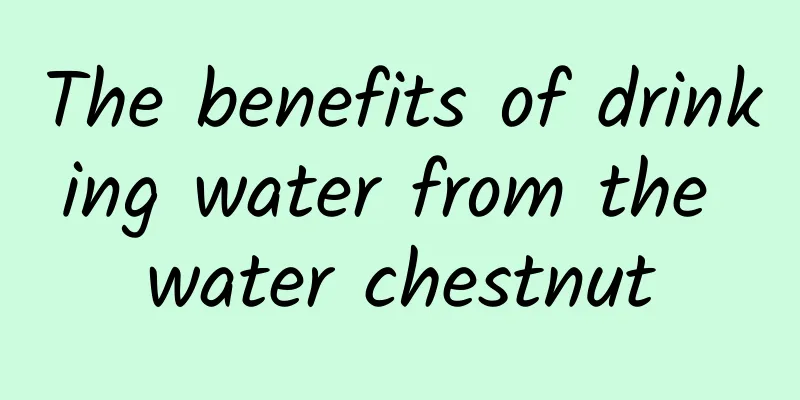 The benefits of drinking water from the water chestnut